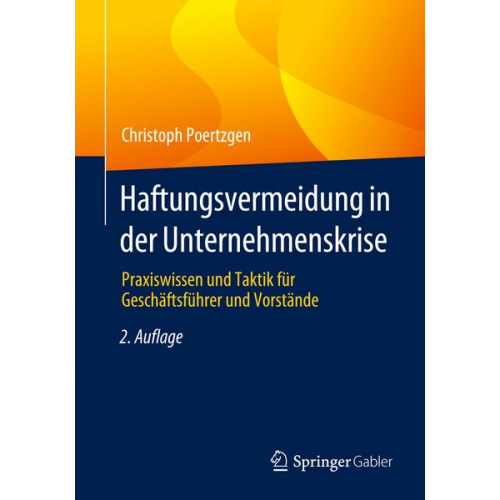 Christoph Poertzgen

Haftungsvermeidung in der Unternehmenskrise

Praxiswissen und Taktik für Geschäftsführer und Vorstände

2. Auflage

Springer Gabler